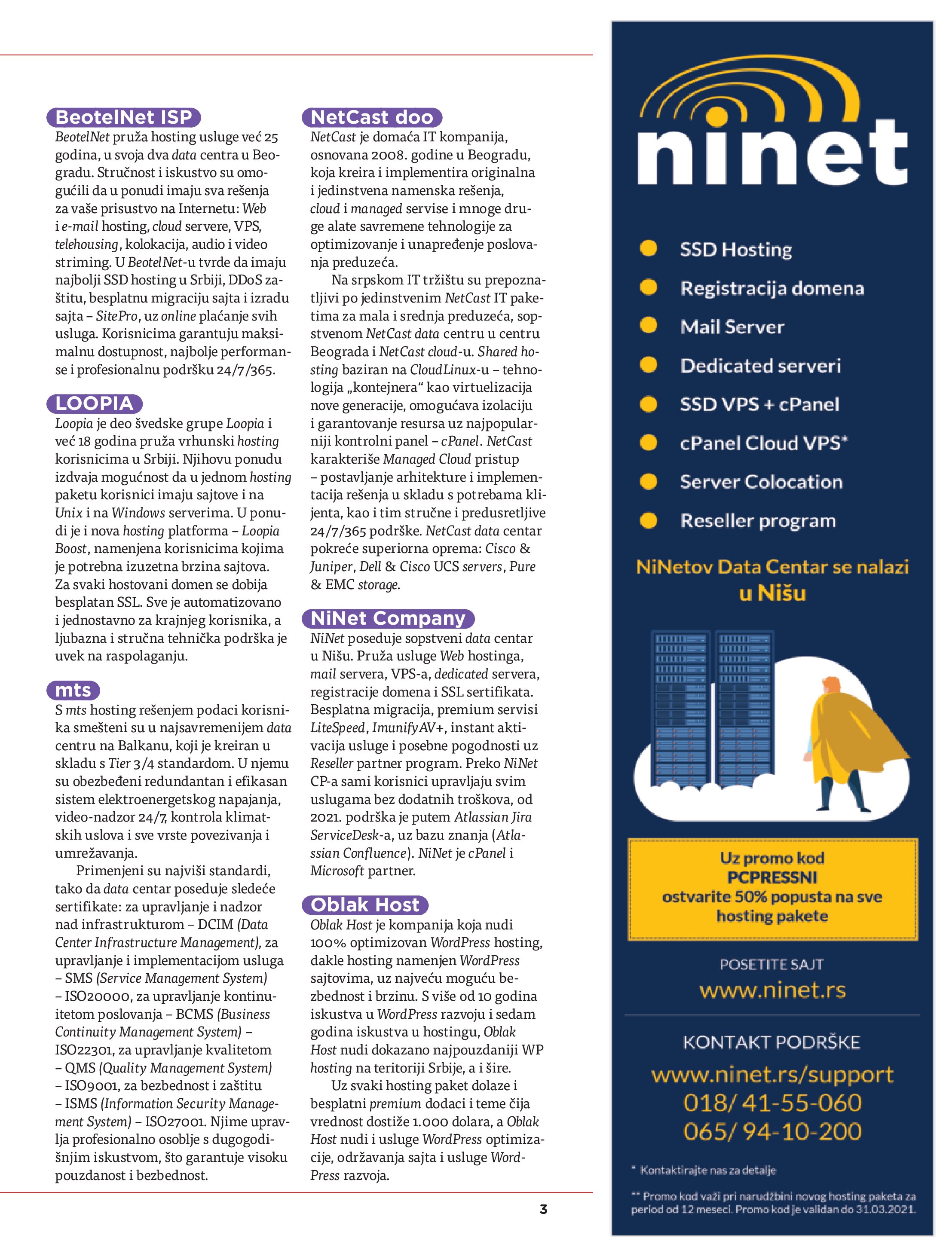 BeotelNet ISP

BeotelNet pruža hosting usluge već 25 godina, u svoja dva data centra u Beogradu. Stručnost i iskustvo su omogućili da u ponudi imaju sva rešenja za vaše prisustvo na Internetu: Web i e-mail hosting, cloud servere, VPS, telehousing, kolokacija, audio i video striming. U BeotelNet-u tvrde da imaju najbolji SSD hosting u Srbiji, DDoS zaštitu, besplatnu migraciju sajta i izradu sajta – SitePro, uz online plaćanje svih usluga. Korisnicima garantuju maksimalnu dostupnost, najbolje performanse i profesionalnu podršku 24/7/365.

LOOPIA

Loopia je deo švedske grupe Loopia i već 18 godina pruža vrhunski hosting korisnicima u Srbiji. Njihovu ponudu izdvaja mogućnost da u jednom hosting paketu korisnici imaju sajtove i na Unix i na Windows serverima. U ponudi je i nova hosting platforma – Loopia Boost, namenjena korisnicima kojima je potrebna izuzetna brzina sajtova. Za svaki hostovani domen se dobija besplatan SSL. Sve je automatizovano i jednostavno za krajnjeg korisnika, a ljubazna i stručna tehnička podrška je uvek na raspolaganju.

mts

S mts hosting rešenjem podaci korisnika smešteni su u najsavremenijem data centru na Balkanu, koji je kreiran u skladu s Tier 3/4 standardom. U njemu su obezbeđeni redundantan i efikasan sistem elektroenergetskog napajanja, video-nadzor 24/7, kontrola klimatskih uslova i sve vrste povezivanja i umrežavanja.

Primenjeni su najviši standardi, tako da data centar poseduje sledeće sertifikate: za upravljanje i nadzor nad infrastrukturom – DCIM (Data Center Infrastructure Management), za upravljanje i implementacijom usluga – SMS (Service Management System) – ISO20000, za upravljanje kontinuitetom poslovanja – BCMS (Business Continuity Management System) – ISO22301, za upravljanje kvalitetom – QMS (Quality Management System) – ISO9001, za bezbednost i zaštitu – ISMS (Information Security Management System) – ISO27001. Njime upravlja profesionalno osoblje s dugogodišnjim iskustvom, što garantuje visoku pouzdanost i bezbednost.

NetCast doo

NetCast je domaća IT kompanija, osnovana 2008. godine u Beogradu, koja kreira i implementira originalna i jedinstvena namenska rešenja, cloud i managed servise i mnoge druge alate savremene tehnologije za optimizovanje i unapređenje poslovanja preduzeća.

Na srpskom IT tržištu su prepoznatljivi po jedinstvenim NetCast IT paketima za mala i srednja preduzeća, sopstvenom NetCast data centru u centru Beograda i NetCast cloud-u. Shared hosting baziran na CloudLinux-u – tehnologija „kontejnera“ kao virtuelizacija nove generacije, omogućava izolaciju i garantovanje resursa uz najpopularniji kontrolni panel – cPanel. NetCast karakteriše Managed Cloud pristup – postavljanje arhitekture i implementacija rešenja u skladu s potrebama klijenta, kao i tim stručne i predusretljive 24/7/365 podrške. NetCast data centar pokreće superiorna oprema: Cisco & Juniper, Dell & Cisco UCS servers, Pure & EMC storage.

NiNet Company

NiNet poseduje sopstveni data centar u Nišu. Pruža usluge Web hostinga, mail servera, VPS-a, dedicated servera, registracije domena i SSL sertifikata. Besplatna migracija, premium servisi LiteSpeed, ImunifyAV+, instant aktivacija usluge i posebne pogodnosti uz Reseller partner program. Preko NiNet CP-a sami korisnici upravljaju svim uslugama bez dodatnih troškova, od 2021. podrška je putem Atlassian Jira ServiceDesk-a, uz bazu znanja (Atlassian Confluence). NiNet je cPanel i Microsoft partner.

Oblak Host

Oblak Host je kompanija koja nudi 100% optimizovan WordPress hosting, dakle hosting namenjen WordPress sajtovima, uz najveću moguću bezbednost i brzinu. S više od 10 godina iskustva u WordPress razvoju i sedam godina iskustva u hostingu, Oblak Host nudi dokazano najpouzdaniji WP hosting na teritoriji Srbije, a i šire.

Uz svaki hosting paket dolaze i besplatni premium dodaci i teme čija vrednost dostiže 1.000 dolara, a Oblak Host nudi i usluge WordPress optimizacije, održavanja sajta i usluge WordPress razvoja.

3

ninet

SSD Hosting
Registracija domena
Mail Server
Dedicated serveri
SSD VPS + cPanel
cPanel Cloud VPS*
Server Colocation
Reseller program

NiNetov Data Centar se nalazi u Nišu

Uz promo kod
PCPRESSNI
ostvarite 50% popusta na sve hosting pakete

POSETITE SAJT
www.ninet.rs

KONTAKT PODRŠKE
www.ninet.rs/support
018/ 41-55-060
065/ 94-10-200

* Kontaktirajte nas za detalje

** Promo kod važi pri narudžbini novog hosting paketa za period od 12 meseci. Promo kod je validan do 31.03.2021.